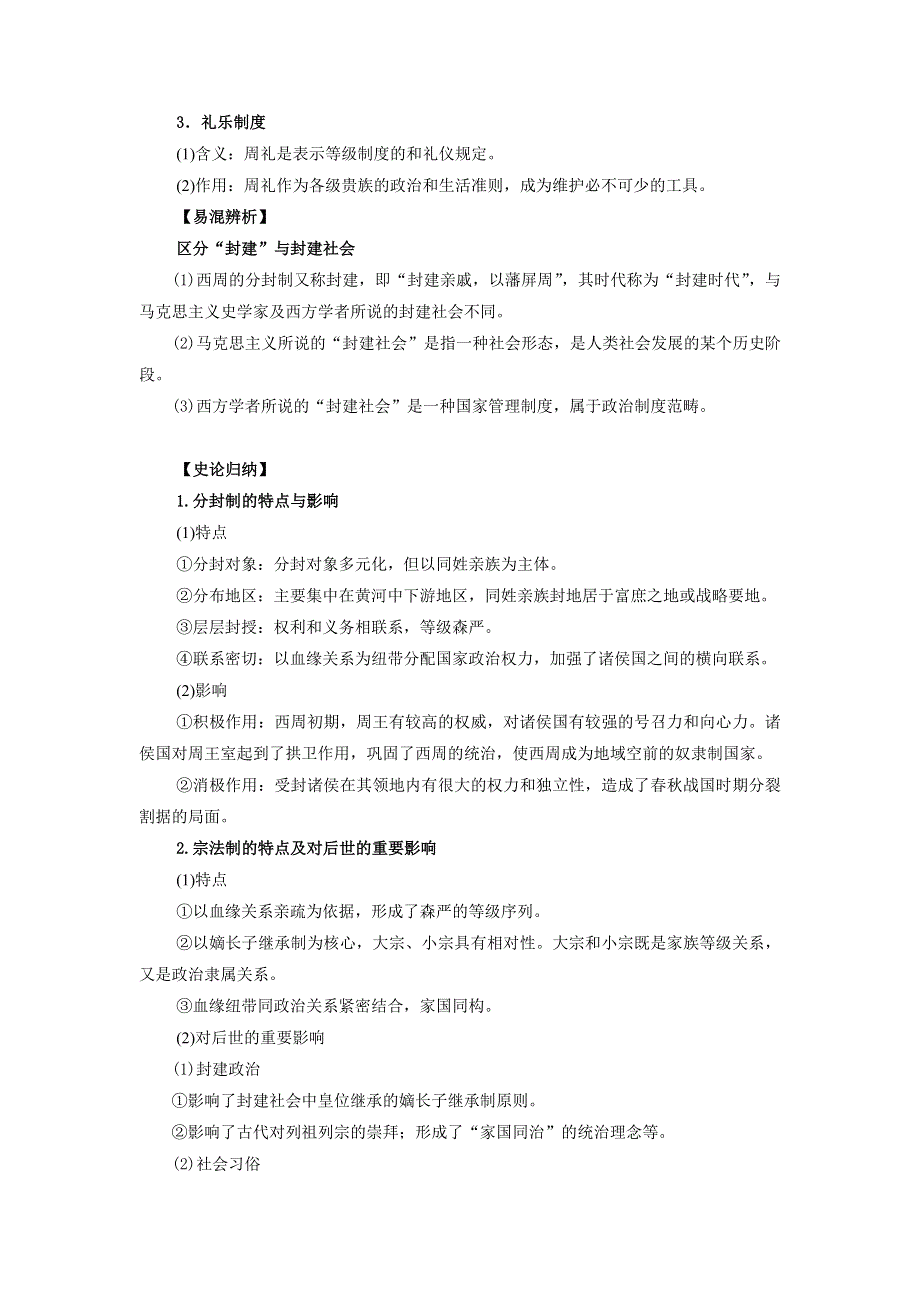 3．礼乐制度

(1)含义：周礼是表示等级制度的和礼仪规定。

(2)作用：周礼作为各级贵族的政治和生活准则，成为维护必不可少的工具。

【易混辨析】

区分“封建”与封建社会

⑴西周的分封制又称封建，即“封建亲戚，以藩屏周”，其时代称为“封建时代”，与马克思主义史学家及西方学者所说的封建社会不同。

⑵马克思主义所说的“封建社会”是指一种社会形态，是人类社会发展的某个历史阶段。

⑶西方学者所说的“封建社会”是一种国家管理制度，属于政治制度范畴。

【史论归纳】

1.分封制的特点与影响

(1)特点

①分封对象：分封对象多元化，但以同姓亲族为主体。

②分布地区：主要集中在黄河中下游地区，同姓亲族封地居于富庶之地或战略要地。

③层层封授：权利和义务相联系，等级森严。

④联系密切：以血缘关系为纽带分配国家政治权力，加强了诸侯国之间的横向联系。

(2)影响

①积极作用：西周初期，周王有较高的权威，对诸侯国有较强的号召力和向心力。诸侯国对周王室起到了拱卫作用，巩固了西周的统治，使西周成为地域空前的奴隶制国家。

②消极作用：受封诸侯在其领地内有很大的权力和独立性，造成了春秋战国时期分裂割据的局面。

2.宗法制的特点及对后世的重要影响

(1)特点

①以血缘关系亲疏为依据，形成了森严的等级序列。

②以嫡长子继承制为核心，大宗、小宗具有相对性。大宗和小宗既是家族等级关系，又是政治隶属关系。

③血缘纽带同政治关系紧密结合，家国同构。

(2)对后世的重要影响

⑴封建政治

①影响了封建社会中皇位继承的嫡长子继承制原则。

②影响了古代对列祖列宗的崇拜；形成了“家国同治”的统治理念等。

⑵社会习俗